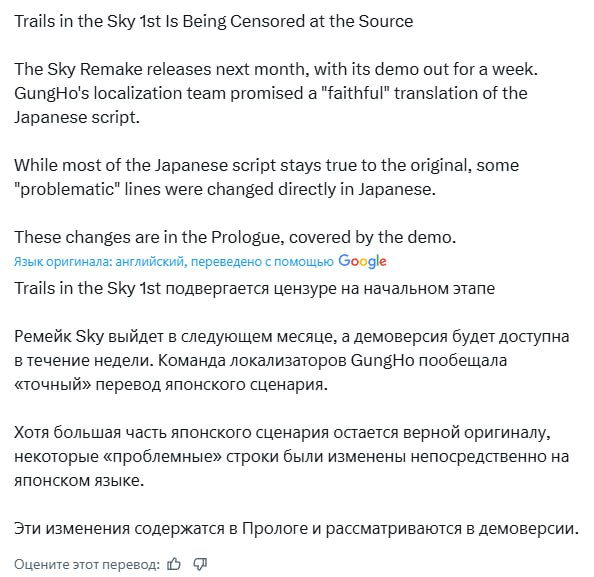 Trails in the Sky 1st Is Being Censored at the Source

The Sky Remake releases next month, with its demo out for a week. GungHo's localization team promised a "faithful" translation of the Japanese script.

While most of the Japanese script stays true to the original, some "problematic" lines were changed directly in Japanese.

These changes are in the Prologue, covered by the demo.
Язык оригинала: английский, переведено с помощью Google
Trails in the Sky 1st подвергается цензуре на начальном этапе

Ремейк Sky выйдет в следующем месяце, а демоверсия будет доступна в течение недели. Команда локализаторов GungHo пообещала «точный» перевод японского сценария.

Хотя большая часть японского сценария остается верной оригиналу, некоторые «проблемные» строки были изменены непосредственно на японском языке.

Эти изменения содержатся в Прологе и рассматриваются в демоверсии.

Оцените этот перевод: